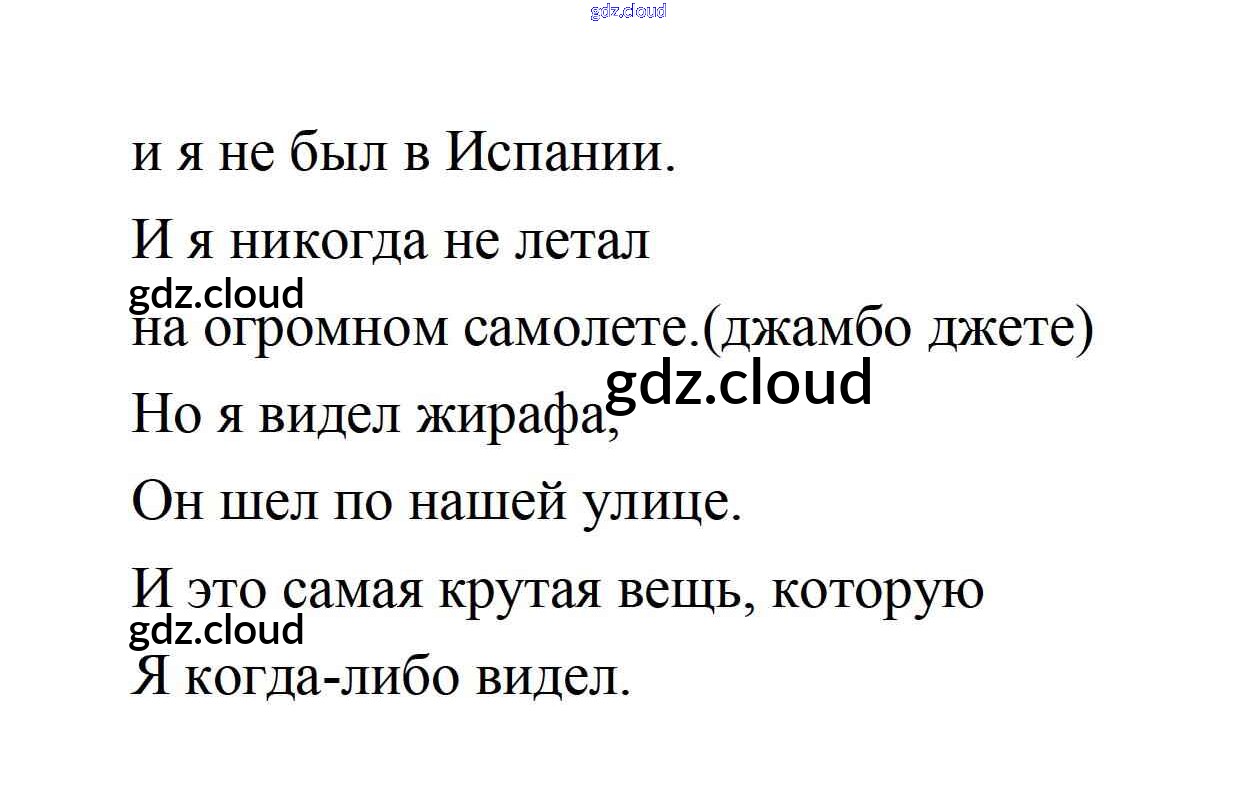 и я не был в Испании.

И я никогда не летал

на огромном самолете.(джамбо джете)

Но я видел жирафа,

Он шел по нашей улице.

И это самая крутая вещь, которую

Я когда-либо видел.

gdz.cloud